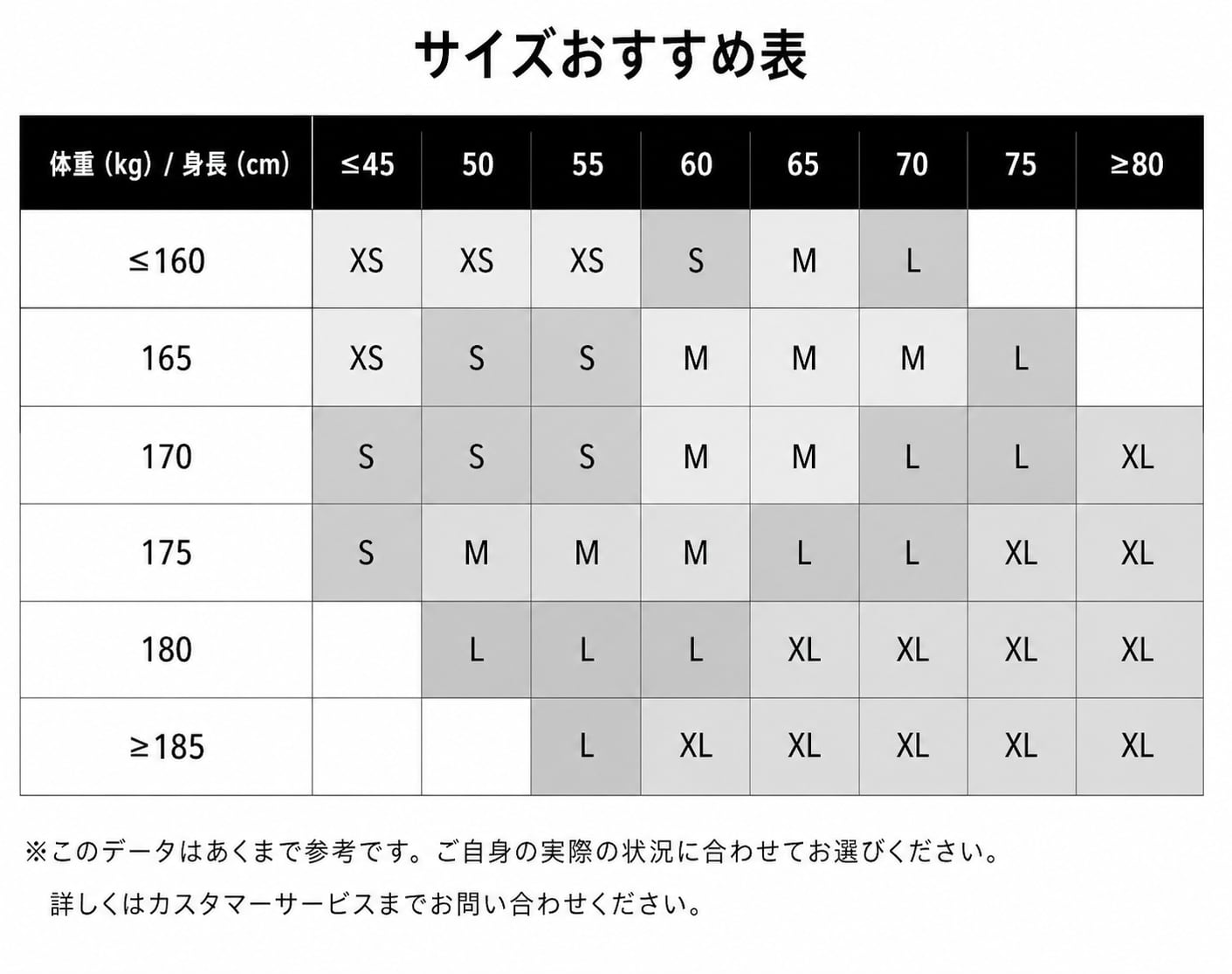 サイズおすすめ表

| 体重 (kg) / 身長 (cm) | ≤45 | 50 | 55 | 60 | 65 | 70 | 75 | ≥80 |
|---|---|---|---|---|---|---|---|---|
| ≤160 | XS | XS | XS | S | M | L | | |
| 165 | XS | S | S | M | M | M | L | |
| 170 | S | S | S | M | M | L | L | XL |
| 175 | S | M | M | M | L | L | XL | XL |
| 180 | | L | L | L | XL | XL | XL | XL |
| ≥185 | | | L | XL | XL | XL | XL | XL |

※このデータはあくまで参考です。ご自身の実際の状況に合わせてお選びください。
詳しくはカスタマーサービスまでお問い合わせください。